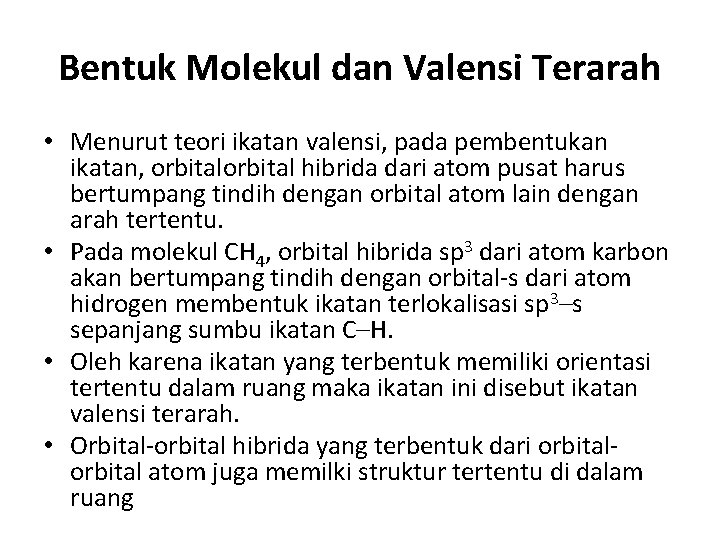 Bentuk Molekul dan Valensi Terarah

• Menurut teori ikatan valensi, pada pembentukan ikatan, orbitalorbital hibrida dari atom pusat harus bertumpang tindih dengan orbital atom lain dengan arah tertentu.
• Pada molekul $CH_4$, orbital hibrida $sp^3$ dari atom karbon akan bertumpang tindih dengan orbital-s dari atom hidrogen membentuk ikatan terlokalisasi $sp^3$–s sepanjang sumbu ikatan C–H.
• Oleh karena ikatan yang terbentuk memiliki orientasi tertentu dalam ruang maka ikatan ini disebut ikatan valensi terarah.
• Orbital-orbital hibrida yang terbentuk dari orbital-orbital atom juga memilki struktur tertentu di dalam ruang